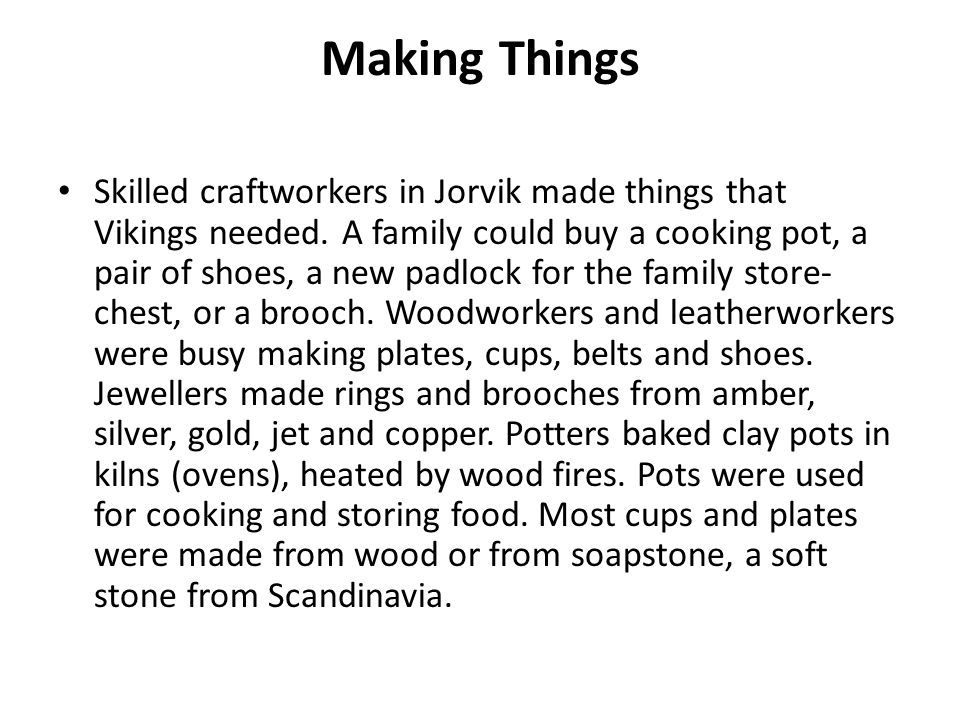 Making Things

• Skilled craftworkers in Jorvik made things that Vikings needed. A family could buy a cooking pot, a pair of shoes, a new padlock for the family store-chest, or a brooch. Woodworkers and leatherworkers were busy making plates, cups, belts and shoes. Jewellers made rings and brooches from amber, silver, gold, jet and copper. Potters baked clay pots in kilns (ovens), heated by wood fires. Pots were used for cooking and storing food. Most cups and plates were made from wood or from soapstone, a soft stone from Scandinavia.